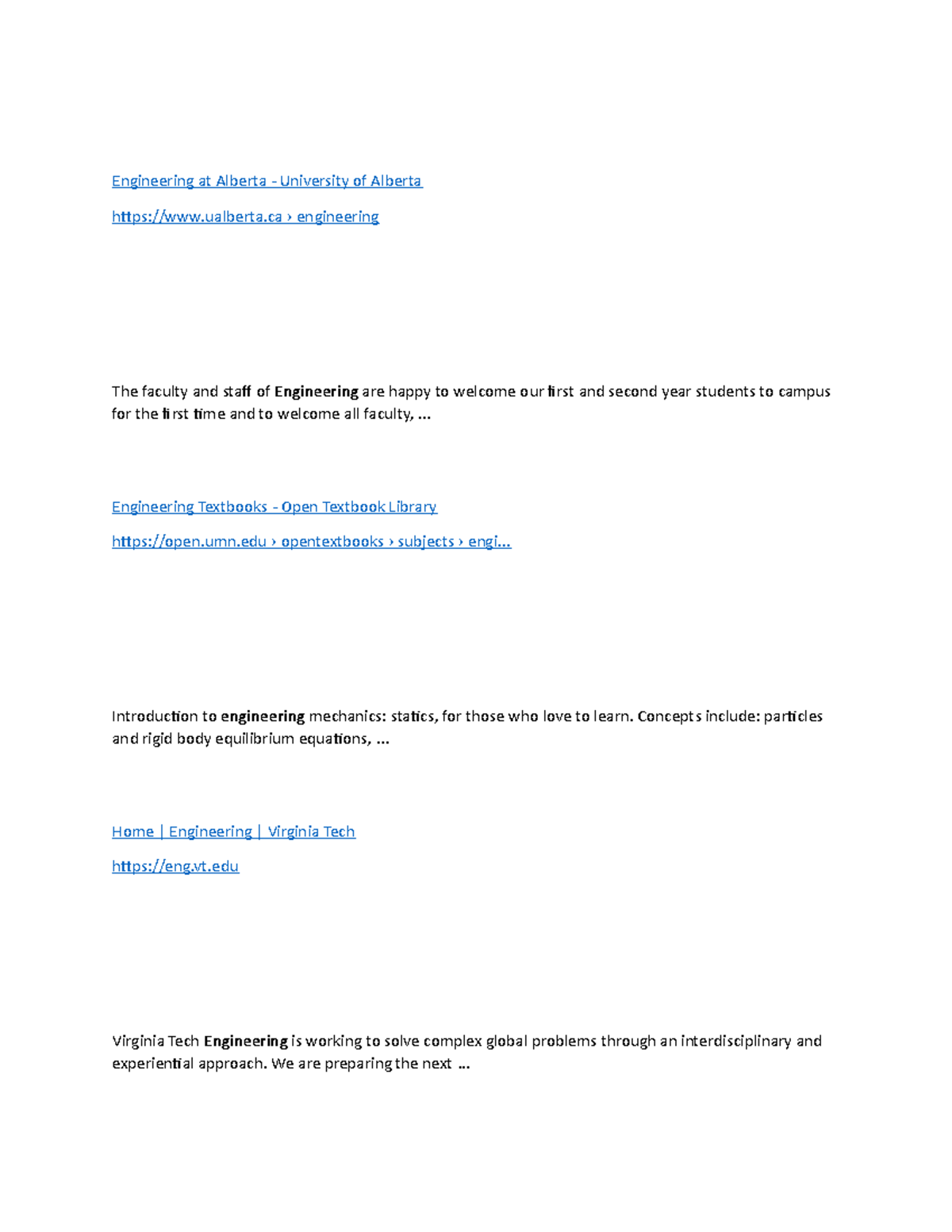 Engineering at Alberta - University of Alberta

https://www.ualberta.ca › engineering

The faculty and staff of Engineering are happy to welcome our first and second year students to campus for the first time and to welcome all faculty, ...

Engineering Textbooks - Open Textbook Library

https://open.umn.edu › opentextbooks › subjects › engi...

Introduction to engineering mechanics: statics, for those who love to learn. Concepts include: particles and rigid body equilibrium equations, ...

Home | Engineering | Virginia Tech

https://eng.vt.edu

Virginia Tech Engineering is working to solve complex global problems through an interdisciplinary and experiential approach. We are preparing the next ...